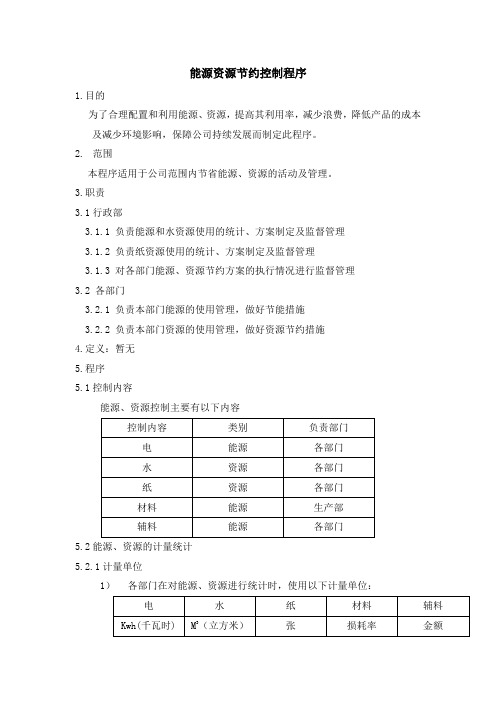 能源资源节约控制程序

1.目的

为了合理配置和利用能源、资源，提高其利用率，减少浪费，降低产品的成本及减少环境影响，保障公司持续发展而制定此程序。

2. 范围

本程序适用于公司范围内节省能源、资源的活动及管理。

3.职责

3.1 行政部

3.1.1 负责能源和水资源使用的统计、方案制定及监督管理

3.1.2 负责纸资源使用的统计、方案制定及监督管理

3.1.3 对各部门能源、资源节约方案的执行情况进行监督管理

3.2 各部门

3.2.1 负责本部门能源的使用管理，做好节能措施

3.2.2 负责本部门资源的使用管理，做好资源节约措施

4.定义：暂无

5.程序

5.1 控制内容

能源、资源控制主要有以下内容

| 控制内容 | 类别 | 负责部门 |
|---|---|---|
| 电 | 能源 | 各部门 |
| 水 | 资源 | 各部门 |
| 纸 | 资源 | 各部门 |
| 材料 | 能源 | 生产部 |
| 辅料 | 能源 | 各部门 |

5.2 能源、资源的计量统计

5.2.1 计量单位

1） 各部门在对能源、资源进行统计时，使用以下计量单位：

| 电 | 水 | 纸 | 材料 | 辅料 |
|---|---|---|---|---|
| Kwh(千瓦时) | $M^3$（立方米） | 张 | 损耗率 | 金额 |